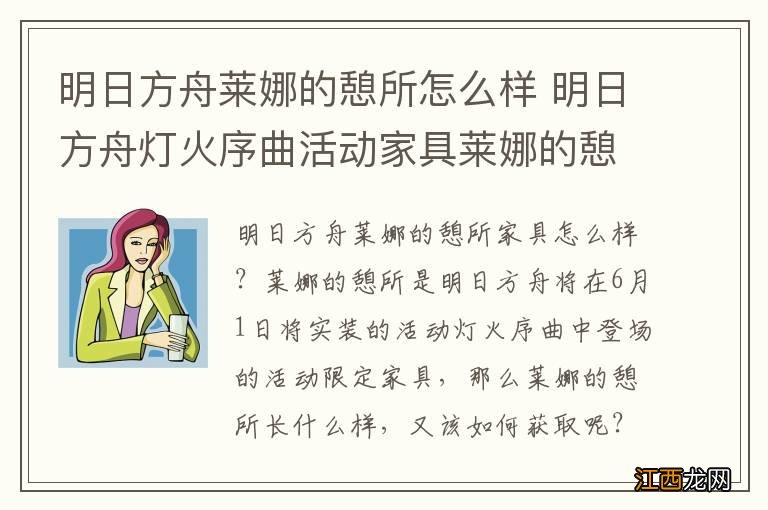 明日方舟莱娜的憩所怎么样 明日方舟灯火序曲活动家具莱娜的憩

明日方舟莱娜的憩所家具怎么样？莱娜的憩所是明日方舟将在6月1日将实装的活动灯火序曲中登场的活动限定家具，那么莱娜的憩所长什么样，又该如何获取呢？

江西龙网